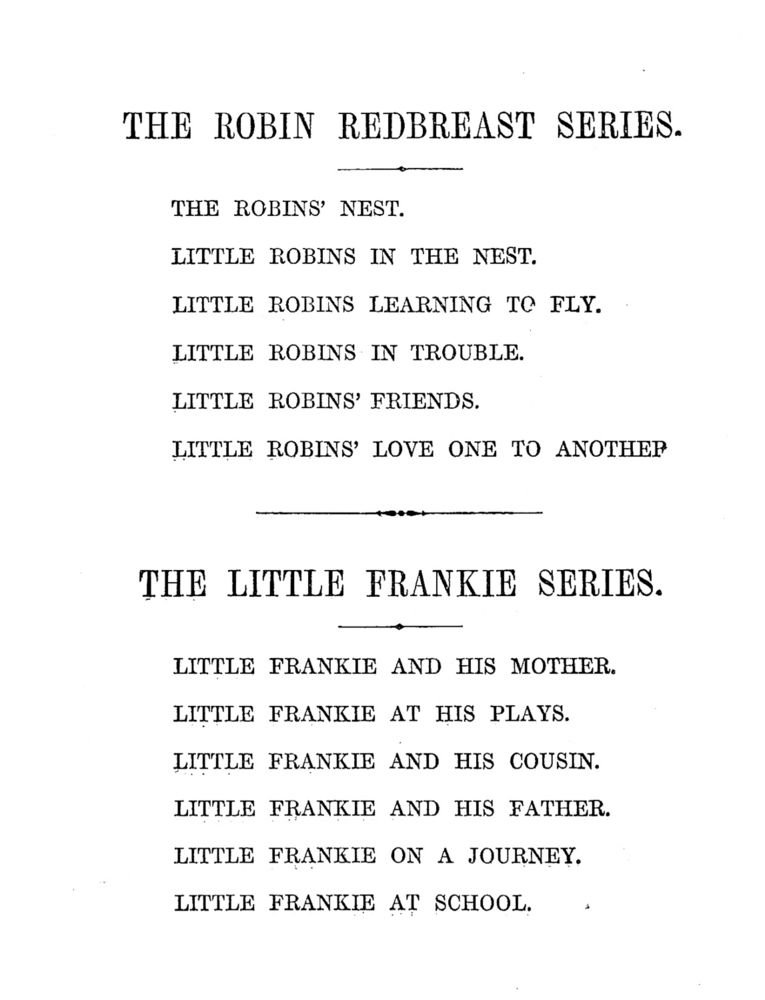 THE ROBIN REDBREAST SERIES.

THE ROBINS' NEST.

LITTLE ROBINS IN THE NEST.

LITTLE ROBINS LEARNING TO FLY.

LITTLE ROBINS IN TROUBLE.

LITTLE ROBINS' FRIENDS.

LITTLE ROBINS' LOVE ONE TO ANOTHER

THE LITTLE FRANKIE SERIES.

LITTLE FRANKIE AND HIS MOTHER.

LITTLE FRANKIE AT HIS PLAYS.

LITTLE FRANKIE AND HIS COUSIN.

LITTLE FRANKIE AND HIS FATHER.

LITTLE FRANKIE ON A JOURNEY.

LITTLE FRANKIE AT SCHOOL.